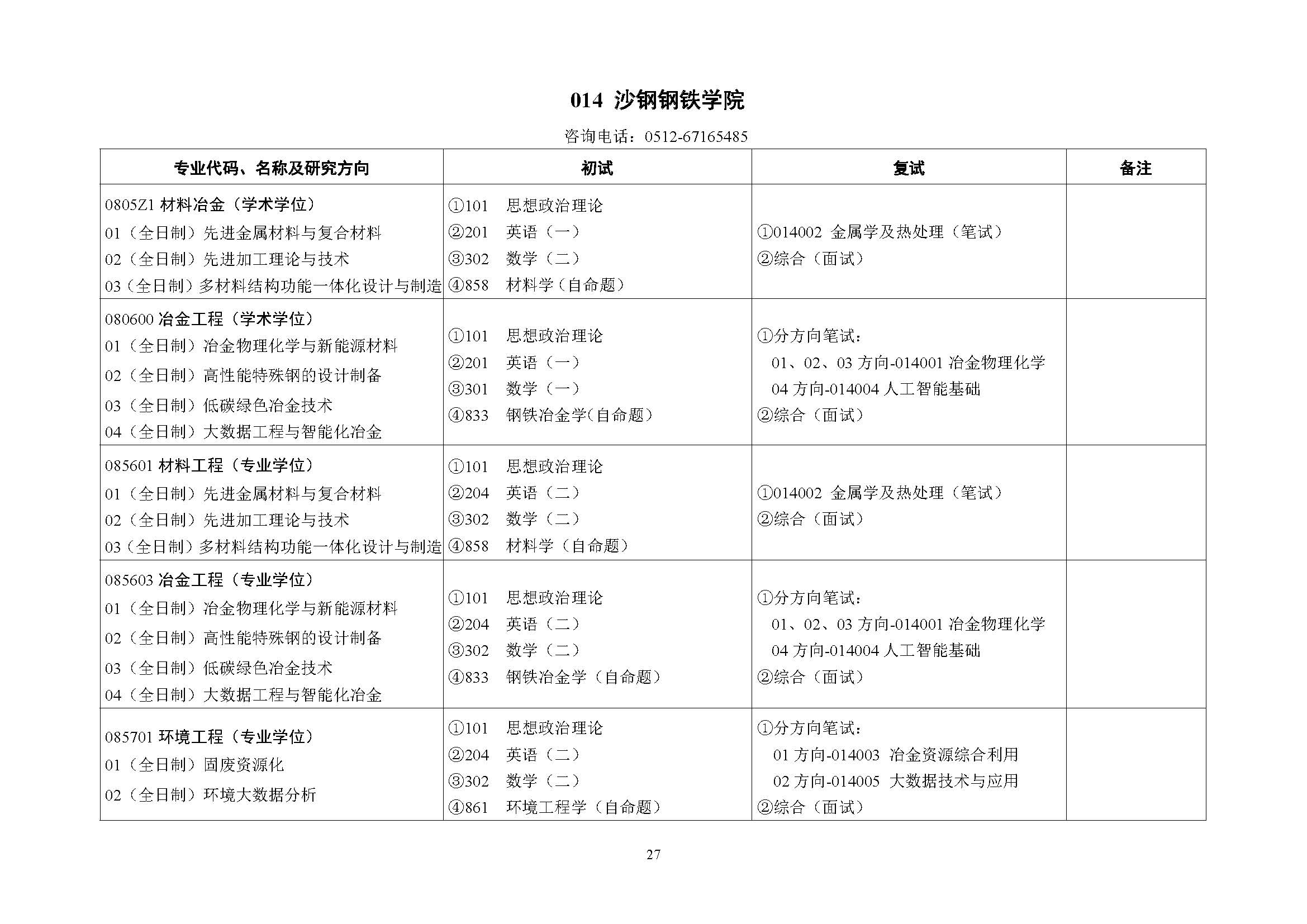 014 沙钢钢铁学院

咨询电话：0512-67165485

| 专业代码、名称及研究方向 | 初试 | 复试 | 备注 |
|---|---|---|---|
| 0805Z1 材料冶金（学术学位）<br>01（全日制）先进金属材料与复合材料<br>02（全日制）先进加工理论与技术<br>03（全日制）多材料结构功能一体化设计与制造 | ①101 思想政治理论<br>②201 英语（一）<br>③302 数学（二）<br>④858 材料学（自命题） | ①014002 金属学及热处理（笔试）<br>②综合（面试） | |
| 080600 冶金工程（学术学位）<br>01（全日制）冶金物理化学与新能源材料<br>02（全日制）高性能特殊钢的设计制备<br>03（全日制）低碳绿色冶金技术<br>04（全日制）大数据工程与智能化冶金 | ①101 思想政治理论<br>②201 英语（一）<br>③301 数学（一）<br>④833 钢铁冶金学(自命题） | ①分方向笔试：<br>01、02、03 方向-014001 冶金物理化学<br>04 方向-014004 人工智能基础<br>②综合（面试） | |
| 085601 材料工程（专业学位）<br>01（全日制）先进金属材料与复合材料<br>02（全日制）先进加工理论与技术<br>03（全日制）多材料结构功能一体化设计与制造 | ①101 思想政治理论<br>②204 英语（二）<br>③302 数学（二）<br>④858 材料学（自命题） | ①014002 金属学及热处理（笔试）<br>②综合（面试） | |
| 085603 冶金工程（专业学位）<br>01（全日制）冶金物理化学与新能源材料<br>02（全日制）高性能特殊钢的设计制备<br>03（全日制）低碳绿色冶金技术<br>04（全日制）大数据工程与智能化冶金 | ①101 思想政治理论<br>②204 英语（二）<br>③302 数学（二）<br>④833 钢铁冶金学（自命题） | ①分方向笔试：<br>01、02、03 方向-014001 冶金物理化学<br>04 方向-014004 人工智能基础<br>②综合（面试） | |
| 085701 环境工程（专业学位）<br>01（全日制）固废资源化<br>02（全日制）环境大数据分析 | ①101 思想政治理论<br>②204 英语（二）<br>③302 数学（二）<br>④861 环境工程学（自命题） | ①分方向笔试：<br>01 方向-014003 冶金资源综合利用<br>02 方向-014005 大数据技术与应用<br>②综合（面试） | |

27